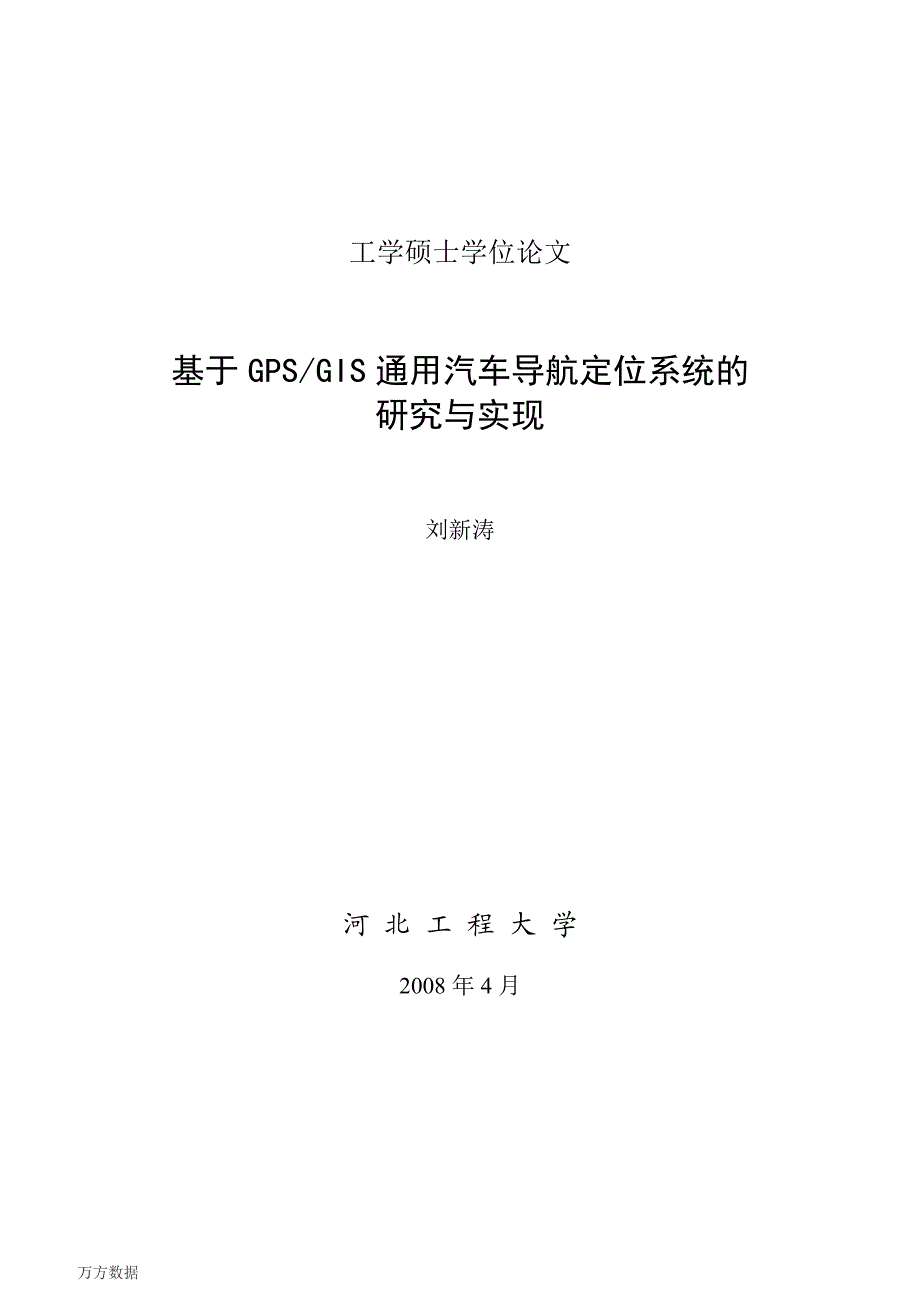 工学硕士学位论文

基于GPS/GIS通用汽车导航定位系统的研究与实现

刘新涛

河 北 工 程 大 学

2008年4月

万方数据